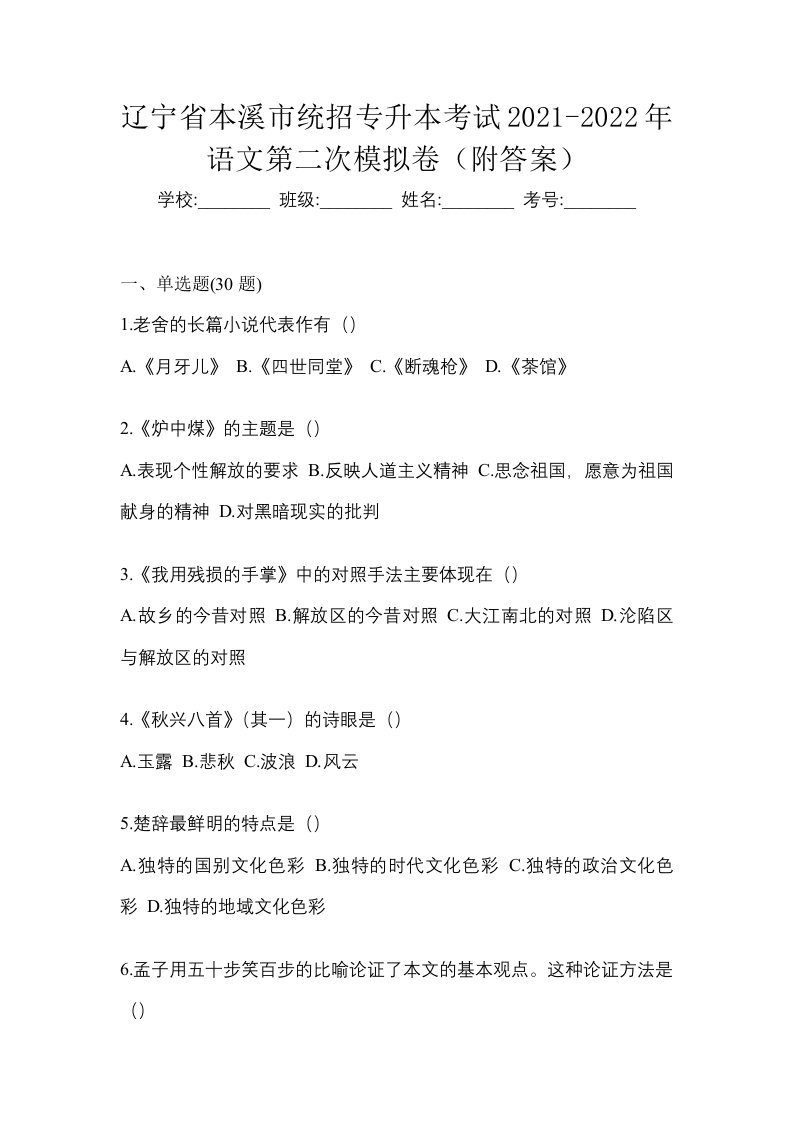 辽宁省本溪市统招专升本考试2021-2022年语文第二次模拟卷（附答案）

学校:________ 班级:________ 姓名:________ 考号:________

一、单选题(30 题)

1.老舍的长篇小说代表作有（）

A.《月牙儿》 B.《四世同堂》 C.《断魂枪》 D.《茶馆》

2.《炉中煤》的主题是（）

A.表现个性解放的要求 B.反映人道主义精神 C.思念祖国，愿意为祖国献身的精神 D.对黑暗现实的批判

3.《我用残损的手掌》中的对照手法主要体现在（）

A.故乡的今昔对照 B.解放区的今昔对照 C.大江南北的对照 D.沦陷区与解放区的对照

4.《秋兴八首》（其一）的诗眼是（）

A.玉露 B.悲秋 C.波浪 D.风云

5.楚辞最鲜明的特点是（）

A.独特的国别文化色彩 B.独特的时代文化色彩 C.独特的政治文化色彩 D.独特的地域文化色彩

6.孟子用五十步笑百步的比喻论证了本文的基本观点。这种论证方法是（）